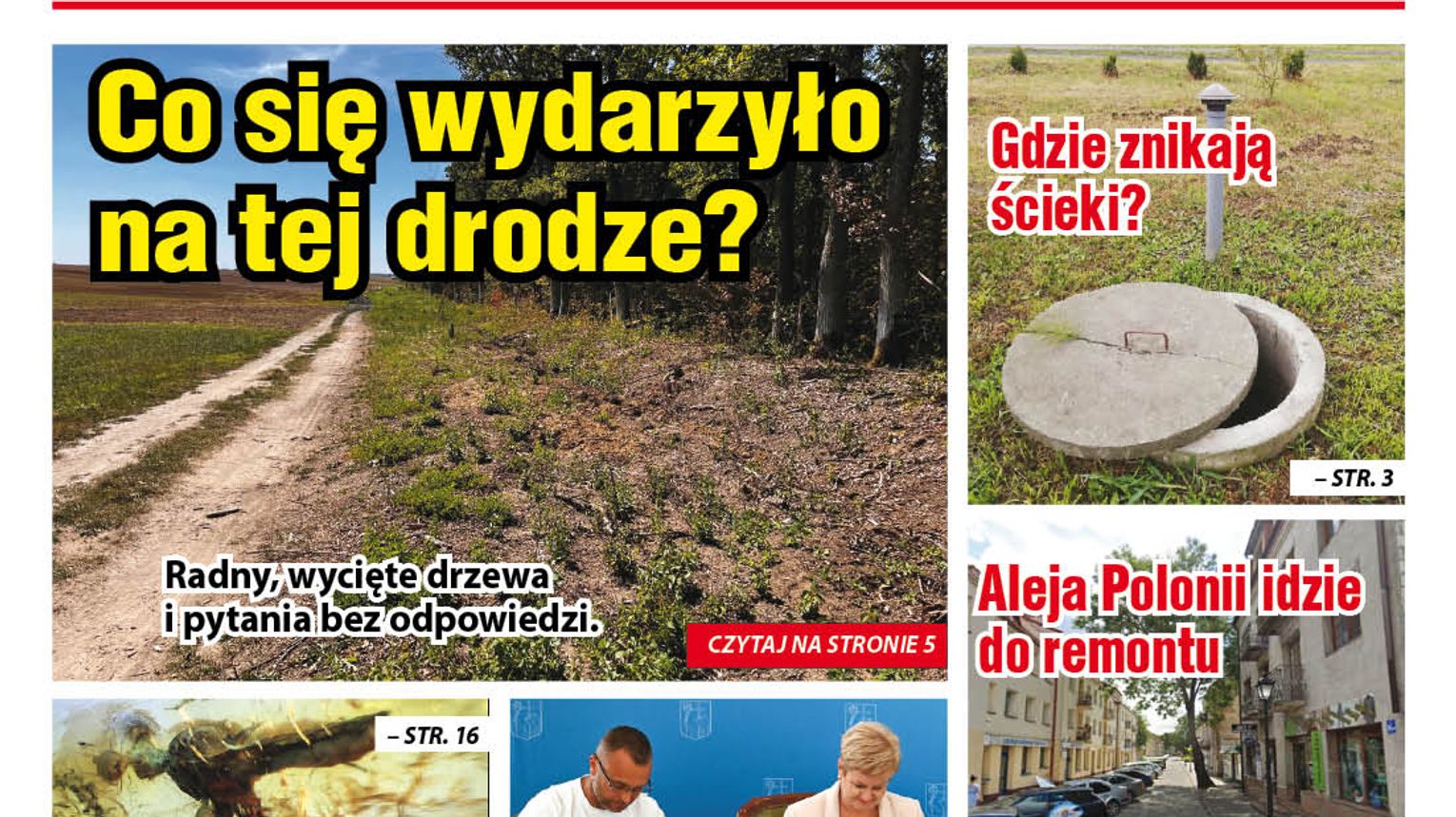 Co się wydarzyło na tej drodze?

Radny, wycięte drzewa i pytania bez odpowiedzi.

CZYTAJ NA STRONIE 5

Gdzie znikają ścieki?

– STR. 3

Aleja Polonii idzie do remontu

– STR. 16